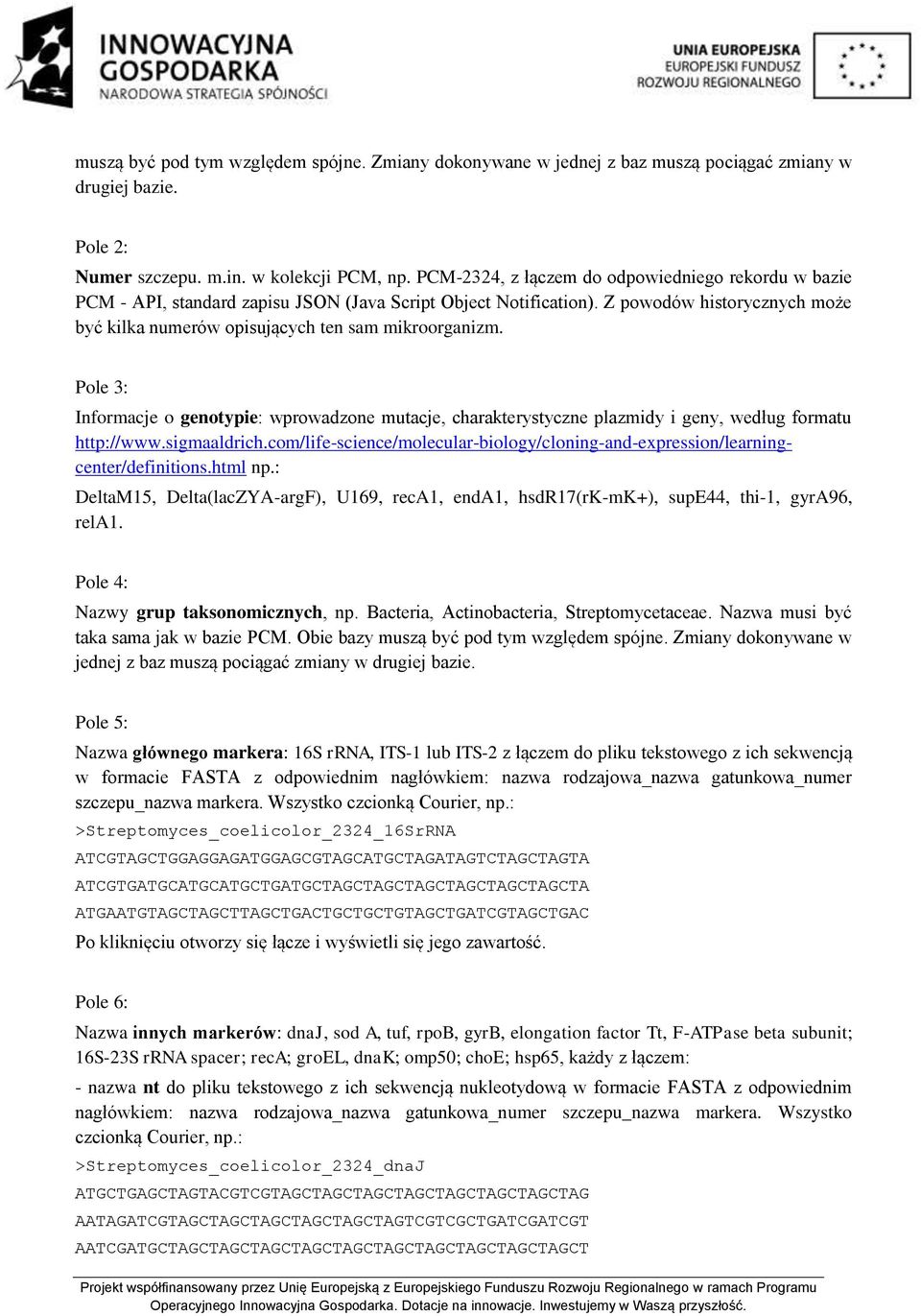 INNOWACYJNA GOSPODARKA
NARODOWA STRATEGIA SPÓJNOŚCI

UNIA EUROPEJSKA
EUROPEJSKI FUNDUSZ ROZWOJU REGIONALNEGO

muszą być pod tym względem spójne. Zmiany dokonywane w jednej z baz muszą pociągać zmiany w drugiej bazie.

Pole 2:

Numer szczepu. m.in. w kolekcji PCM, np. PCM-2324, z łączem do odpowiedniego rekordu w bazie PCM - API, standard zapisu JSON (Java Script Object Notification). Z powodów historycznych może być kilka numerów opisujących ten sam mikroorganizm.

Pole 3:

Informacje o genotypie: wprowadzone mutacje, charakterystyczne plazmidy i geny, według formatu http://www.sigmaaldrich.com/life-science/molecular-biology/cloning-and-expression/learning-center/definitions.html np.:
DeltaM15, Delta(lacZYA-argF), U169, recA1, endA1, hsdR17(rK-mK+), supE44, thi-1, gyrA96, relA1.

Pole 4:

Nazwy grup taksonomicznych, np. Bacteria, Actinobacteria, Streptomycetaceae. Nazwa musi być taka sama jak w bazie PCM. Obie bazy muszą być pod tym względem spójne. Zmiany dokonywane w jednej z baz muszą pociągać zmiany w drugiej bazie.

Pole 5:

Nazwa głównego markera: 16S rRNA, ITS-1 lub ITS-2 z łączem do pliku tekstowego z ich sekwencją w formacie FASTA z odpowiednim nagłówkiem: nazwa rodzajowa_nazwa gatunkowa_numer szczepu_nazwa markera. Wszystko czcionką Courier, np.:
>Streptomyces_coelicolor_2324_16SrRNA
ATCGTAGCTGGAGGAGATGGAGCGTAGCATGCTAGATAGTCTAGCTAGTA
ATCGTGATGCATGCATGCTGATGCTAGCTAGCTAGCTAGCTAGCTAGCTA
ATGAATGTAGCTAGCTTAGCTGACTGCTGCTGTAGCTGATCGTAGCTGAC
Po kliknięciu otworzy się łącze i wyświetli się jego zawartość.

Pole 6:

Nazwa innych markerów: dnaJ, sod A, tuf, rpoB, gyrB, elongation factor Tt, F-ATPase beta subunit; 16S-23S rRNA spacer; recA; groEL, dnaK; omp50; choE; hsp65, każdy z łączem:

- nazwa nt do pliku tekstowego z ich sekwencją nukleotydową w formacie FASTA z odpowiednim nagłówkiem: nazwa rodzajowa_nazwa gatunkowa_numer szczepu_nazwa markera. Wszystko czcionką Courier, np.:
>Streptomyces_coelicolor_2324_dnaJ
ATGCTGAGCTAGTACGTCGTAGCTAGCTAGCTAGCTAGCTAGCTAGCTAG
AATAGATCGTAGCTAGCTAGCTAGCTAGCTAGTCGTCGCTGATCGATCGT
AATCGATGCTAGCTAGCTAGCTAGCTAGCTAGCTAGCTAGCTAGCTAGCT

Projekt współfinansowany przez Unię Europejską z Europejskiego Funduszu Rozwoju Regionalnego w ramach Programu Operacyjnego Innowacyjna Gospodarka. Dotacje na innowacje. Inwestujemy w Waszą przyszłość.